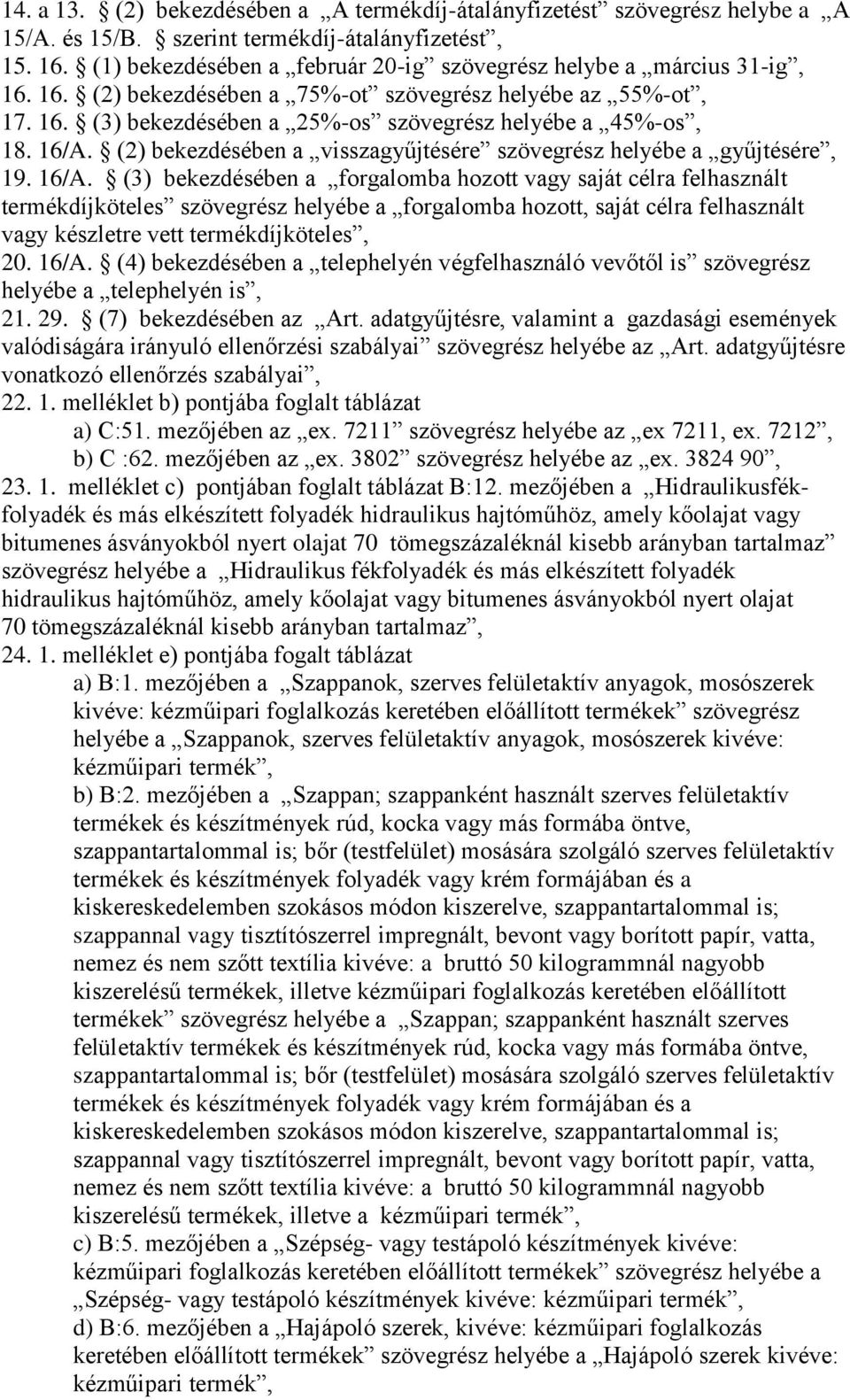 14. a 13. § (2) bekezdésében a „A termékdíj-átalányfizetést” szövegrész helybe a „A 15/A. és 15/B. § szerint termékdíj-átalányfizetést”,
15. 16. § (1) bekezdésében a „február 20-ig” szövegrész helybe a „március 31-ig”,
16. 16. § (2) bekezdésében a „75%-ot” szövegrész helyébe az „55%-ot”,
17. 16. § (3) bekezdésében a „25%-os” szövegrész helyébe a „45%-os”,
18. 16/A. § (2) bekezdésében a „visszagyűjtésére” szövegrész helyébe a „gyűjtésére”,
19. 16/A. § (3) bekezdésében a „forgalomba hozott vagy saját célra felhasznált termékdíjköteles” szövegrész helyébe a „forgalomba hozott, saját célra felhasznált vagy készletre vett termékdíjköteles”,
20. 16/A. § (4) bekezdésében a „telephelyén végfelhasználó vevőtől is” szövegrész helyébe a „telephelyén is”,
21. 29. § (7) bekezdésében az „Art. adatgyűjtésre, valamint a gazdasági események valódiságára irányuló ellenőrzési szabályai” szövegrész helyébe az „Art. adatgyűjtésre vonatkozó ellenőrzés szabályai”,
22. 1. melléklet b) pontjába foglalt táblázat
a) C:51. mezőjében az „ex. 7211” szövegrész helyébe az „ex 7211, ex. 7212”,
b) C :62. mezőjében az „ex. 3802” szövegrész helyébe az „ex. 3824 90”,
23. 1. melléklet c) pontjában foglalt táblázat B:12. mezőjében a „Hidraulikusfékfolyadék és más elkészített folyadék hidraulikus hajtóműhöz, amely kőolajat vagy bitumenes ásványokból nyert olajat 70 tömegszázaléknál kisebb arányban tartalmaz” szövegrész helyébe a „Hidraulikus fékfolyadék és más elkészített folyadék hidraulikus hajtóműhöz, amely kőolajat vagy bitumenes ásványokból nyert olajat 70 tömegszázaléknál kisebb arányban tartalmaz”,
24. 1. melléklet e) pontjába fogalt táblázat
a) B:1. mezőjében a „Szappanok, szerves felületaktív anyagok, mosószerek kivéve: kézműipari foglalkozás keretében előállított termékek” szövegrész helyébe a „Szappanok, szerves felületaktív anyagok, mosószerek kivéve: kézműipari termék”,
b) B:2. mezőjében a „Szappan; szappanként használt szerves felületaktív termékek és készítmények rúd, kocka vagy más formába öntve, szappantartalommal is; bőr (testfelület) mosására szolgáló szerves felületaktív termékek és készítmények folyadék vagy krém formájában és a kiskereskedelemben szokásos módon kiszerelve, szappantartalommal is; szappannal vagy tisztítószerrel impregnált, bevont vagy borított papír, vatta, nemez és nem szőtt textília kivéve: a bruttó 50 kilogrammnál nagyobb kiszerelésű termékek, illetve kézműipari foglalkozás keretében előállított termékek” szövegrész helyébe a „Szappan; szappanként használt szerves felületaktív termékek és készítmények rúd, kocka vagy más formába öntve, szappantartalommal is; bőr (testfelület) mosására szolgáló szerves felületaktív termékek és készítmények folyadék vagy krém formájában és a kiskereskedelemben szokásos módon kiszerelve, szappantartalommal is; szappannal vagy tisztítószerrel impregnált, bevont vagy borított papír, vatta, nemez és nem szőtt textília kivéve: a bruttó 50 kilogrammnál nagyobb kiszerelésű termékek, illetve a kézműipari termék”,
c) B:5. mezőjében a „Szépség- vagy testápoló készítmények kivéve: kézműipari foglalkozás keretében előállított termékek” szövegrész helyébe a „Szépség- vagy testápoló készítmények kivéve: kézműipari termék”,
d) B:6. mezőjében a „Hajápoló szerek, kivéve: kézműipari foglalkozás keretében előállított termékek” szövegrész helyébe a „Hajápoló szerek kivéve: kézműipari termék”,